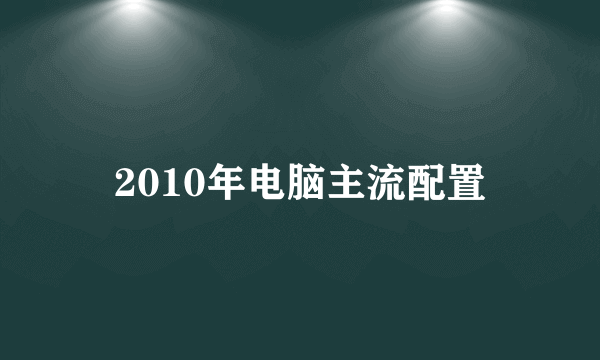 2010年电脑主流配置